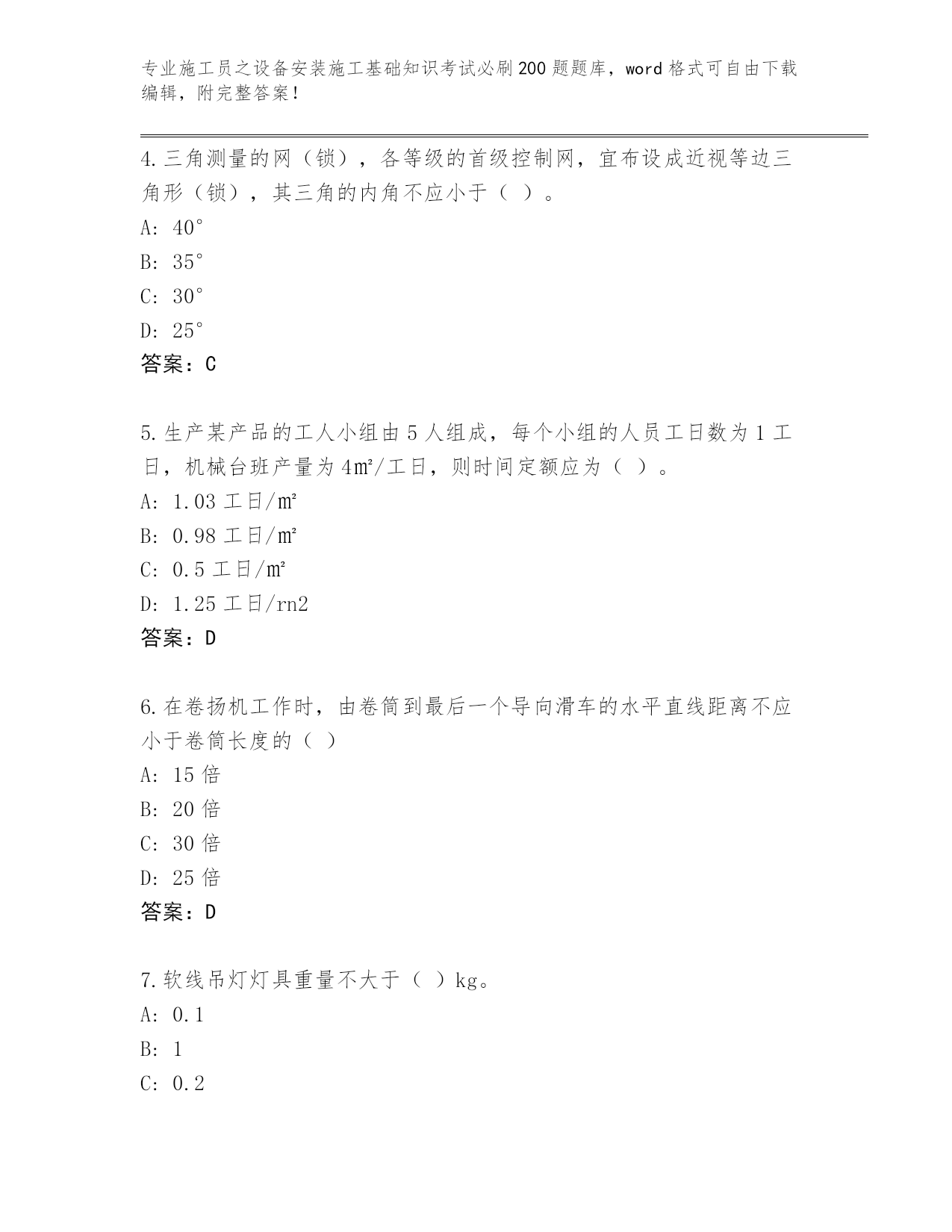 专业施工员之设备安装施工基础知识考试必刷200题题库，word格式可自由下载编辑，附完整答案！

4.三角测量的网（锁），各等级的首级控制网，宜布设成近视等边三角形（锁），其三角的内角不应小于（ ）。

A: 40°

B: 35°

C: 30°

D: 25°

答案：C

5.生产某产品的工人小组由5人组成，每个小组的人员工日数为1工日，机械台班产量为4m²/工日，则时间定额应为（ ）。

A: 1.03工日/m²

B: 0.98工日/m²

C: 0.5工日/m²

D: 1.25工日/rn2

答案：D

6.在卷扬机工作时，由卷筒到最后一个导向滑车的水平直线距离不应小于卷筒长度的（ ）

A: 15倍

B: 20倍

C: 30倍

D: 25倍

答案：D

7.软线吊灯灯具重量不大于（ ）kg。

A: 0.1

B: 1

C: 0.2